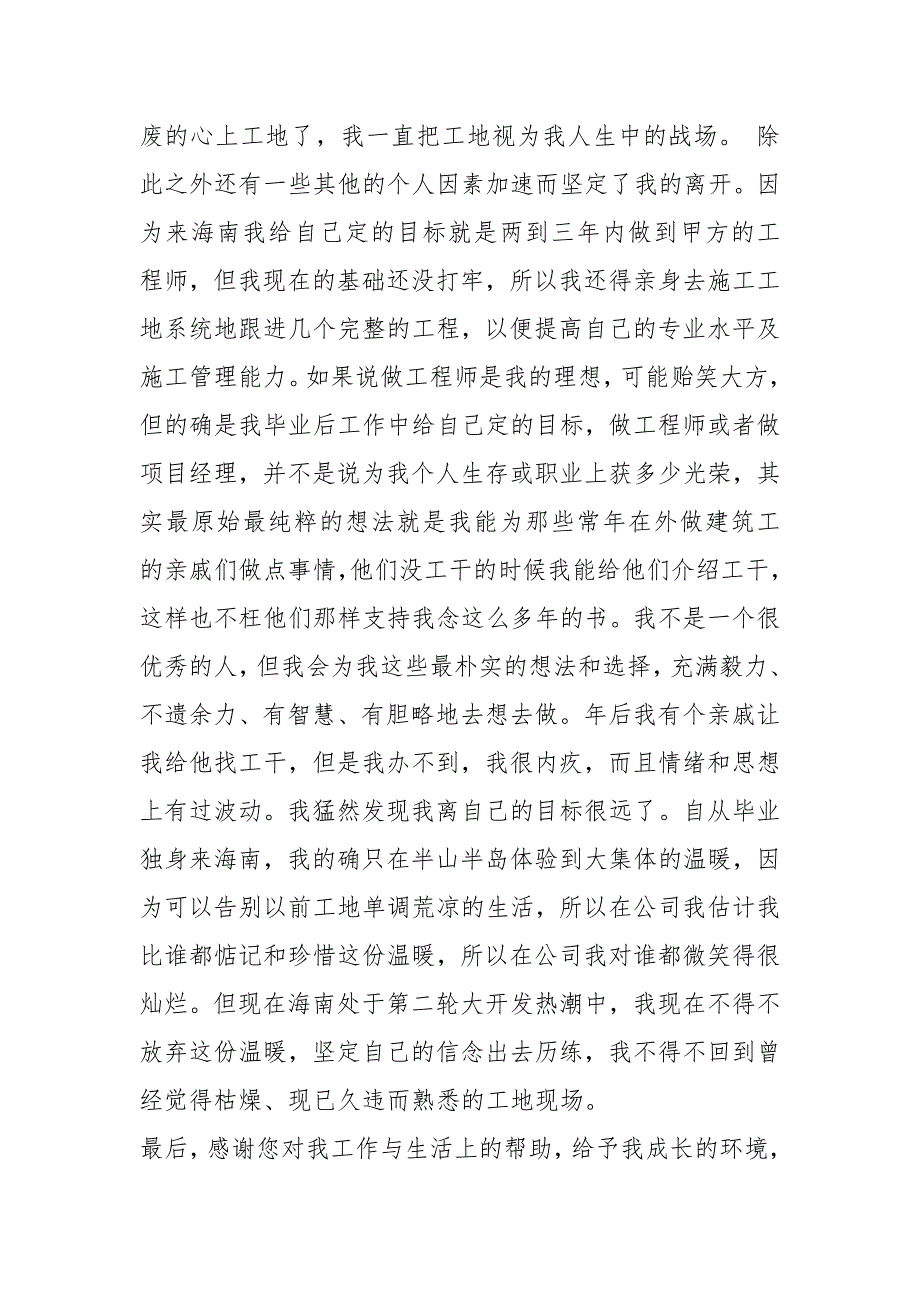 废的心上工地了，我一直把工地视为我人生中的战场。 除此之外还有一些其他的个人因素加速而坚定了我的离开。因为来海南我给自己定的目标就是两到三年内做到甲方的工程师，但我现在的基础还没打牢，所以我还得亲身去施工工地系统地跟进几个完整的工程，以便提高自己的专业水平及施工管理能力。如果说做工程师是我的理想，可能贻笑大方，但的确是我毕业后工作中给自己定的目标，做工程师或者做项目经理，并不是说为我个人生存或职业上获多少光荣，其实最原始最纯粹的想法就是我能为那些常年在外做建筑工的亲戚们做点事情,他们没工干的时候我能给他们介绍工干，这样也不枉他们那样支持我念这么多年的书。我不是一个很优秀的人，但我会为我这些最朴实的想法和选择，充满毅力、不遗余力、有智慧、有胆略地去想去做。年后我有个亲戚让我给他找工干，但是我办不到，我很内疚，而且情绪和思想上有过波动。我猛然发现我离自己的目标很远了。自从毕业独身来海南，我的确只在半山半岛体验到大集体的温暖，因为可以告别以前工地单调荒凉的生活，所以在公司我估计我比谁都惦记和珍惜这份温暖，所以在公司我对谁都微笑得很灿烂。但现在海南处于第二轮大开发热潮中，我现在不得不放弃这份温暖，坚定自己的信念出去历练，我不得不回到曾经觉得枯燥、现已久违而熟悉的工地现场。

最后，感谢您对我工作与生活上的帮助，给予我成长的环境，